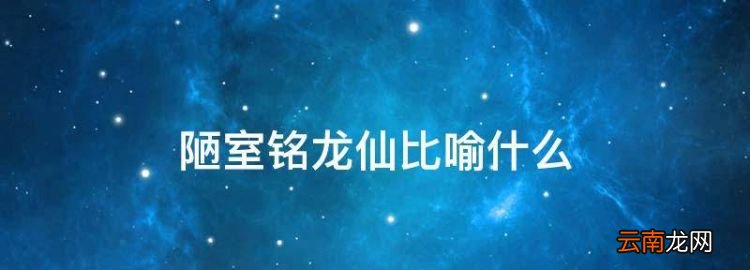 陋室铭龙仙比喻什么

云南龙网